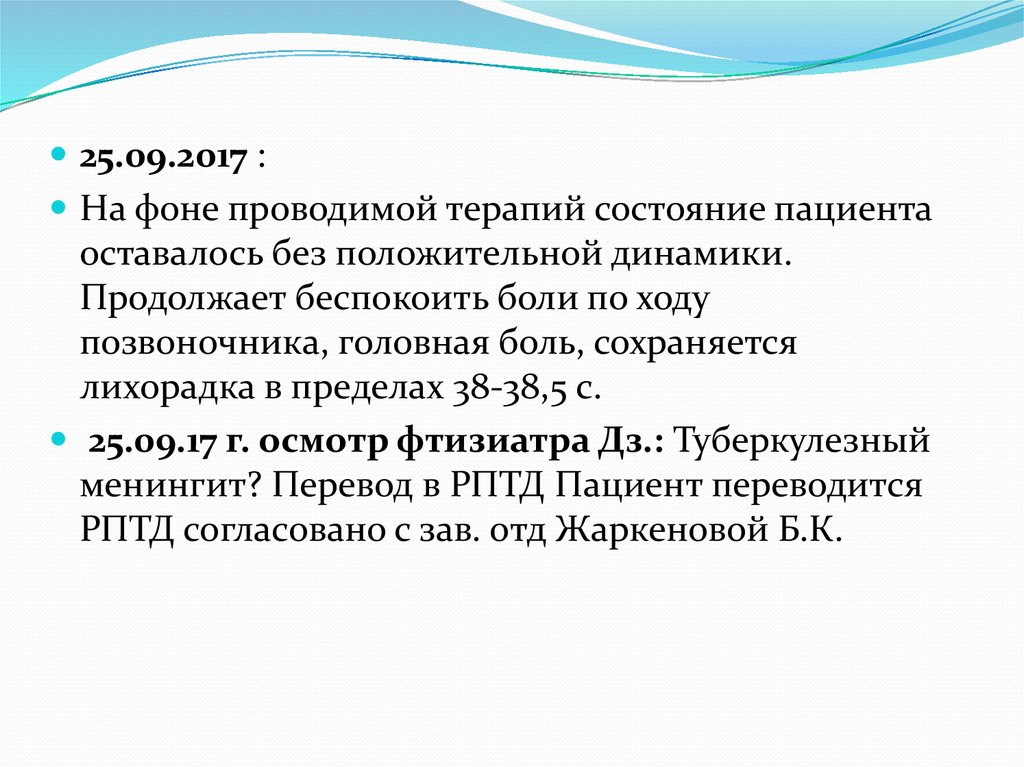 25.09.2017 :

На фоне проводимой терапий состояние пациента оставалось без положительной динамики. Продолжает беспокоить боли по ходу позвоночника, головная боль, сохраняется лихорадка в пределах 38-38,5 с.

25.09.17 г. осмотр фтизиатра Дз.: Туберкулезный менингит? Перевод в РПТД Пациент переводится РПТД согласовано с зав. отд Жаркеновой Б.К.